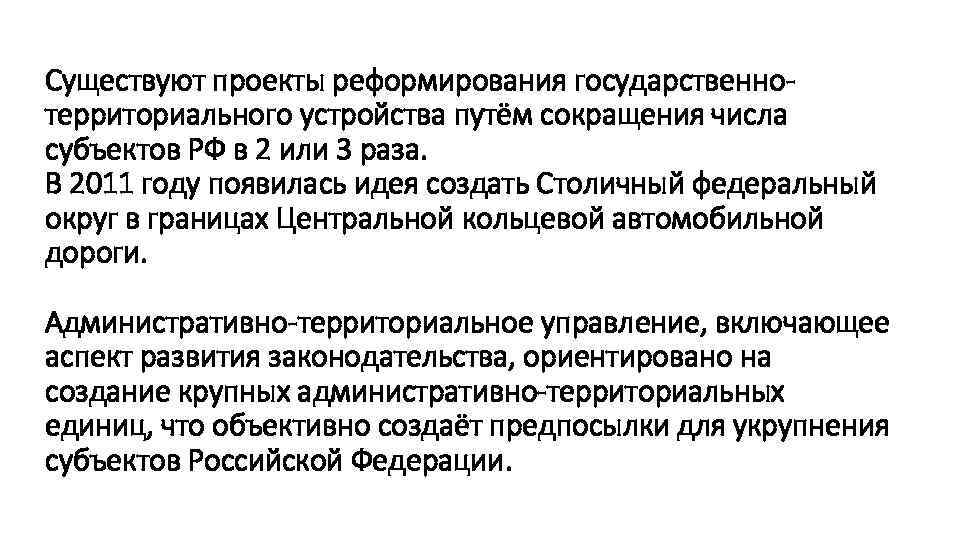 Существуют проекты реформирования государственно-территориального устройства путём сокращения числа субъектов РФ в 2 или 3 раза.
В 2011 году появилась идея создать Столичный федеральный округ в границах Центральной кольцевой автомобильной дороги.

Административно-территориальное управление, включающее аспект развития законодательства, ориентировано на создание крупных административно-территориальных единиц, что объективно создаёт предпосылки для укрупнения субъектов Российской Федерации.